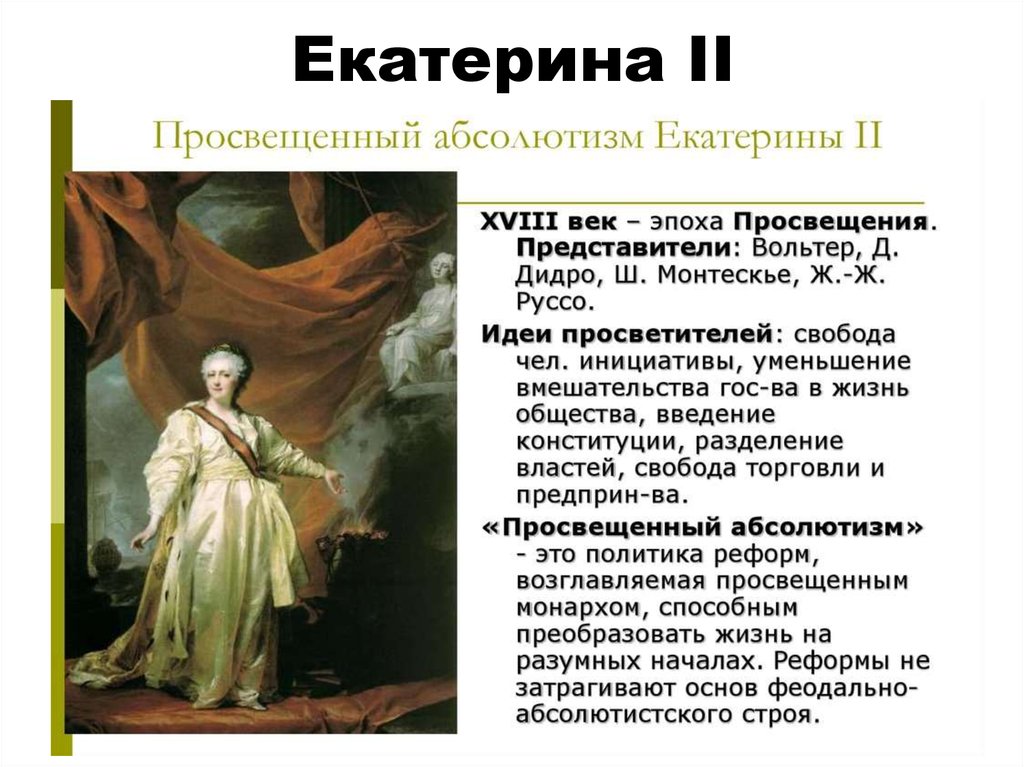 Екатерина II

Просвещенный абсолютизм Екатерины II

XVIII век – эпоха Просвещения. Представители: Вольтер, Д. Дидро, Ш. Монтескье, Ж.-Ж. Руссо.

Идеи просветителей: свобода чел. инициативы, уменьшение вмешательства гос-ва в жизнь общества, введение конституции, разделение властей, свобода торговли и предприн-ва.

«Просвещенный абсолютизм» - это политика реформ, возглавляемая просвещенным монархом, способным преобразовать жизнь на разумных началах. Реформы не затрагивают основ феодально-абсолютистского строя.